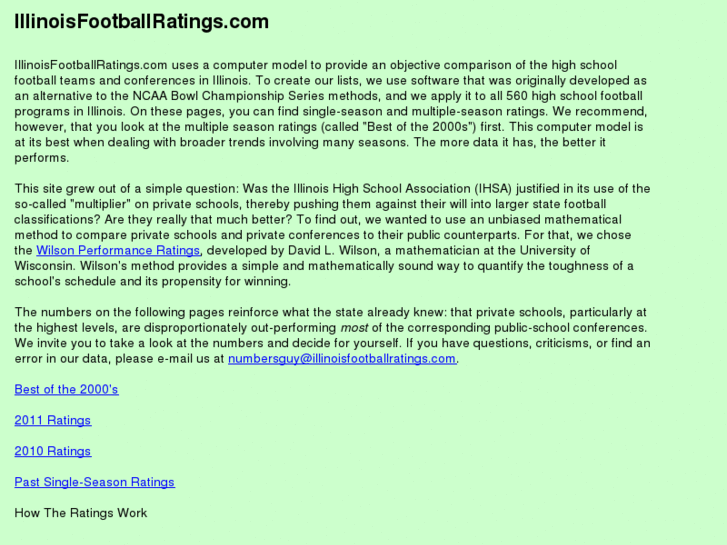 IllinoisFootballRatings.com

IllinoisFootballRatings.com uses a computer model to provide an objective comparison of the high school football teams and conferences in Illinois. To create our lists, we use software that was originally developed as an alternative to the NCAA Bowl Championship Series methods, and we apply it to all 560 high school football programs in Illinois. On these pages, you can find single-season and multiple-season ratings. We recommend, however, that you look at the multiple season ratings (called "Best of the 2000s") first. This computer model is at its best when dealing with broader trends involving many seasons. The more data it has, the better it performs.

This site grew out of a simple question: Was the Illinois High School Association (IHSA) justified in its use of the so-called "multiplier" on private schools, thereby pushing them against their will into larger state football classifications? Are they really that much better? To find out, we wanted to use an unbiased mathematical method to compare private schools and private conferences to their public counterparts. For that, we chose the Wilson Performance Ratings, developed by David L. Wilson, a mathematician at the University of Wisconsin. Wilson's method provides a simple and mathematically sound way to quantify the toughness of a school's schedule and its propensity for winning.

The numbers on the following pages reinforce what the state already knew: that private schools, particularly at the highest levels, are disproportionately out-performing most of the corresponding public-school conferences. We invite you to take a look at the numbers and decide for yourself. If you have questions, criticisms, or find an error in our data, please e-mail us at numbersguy@illinoisfootballratings.com.

Best of the 2000's

2011 Ratings

2010 Ratings

Past Single-Season Ratings

How The Ratings Work